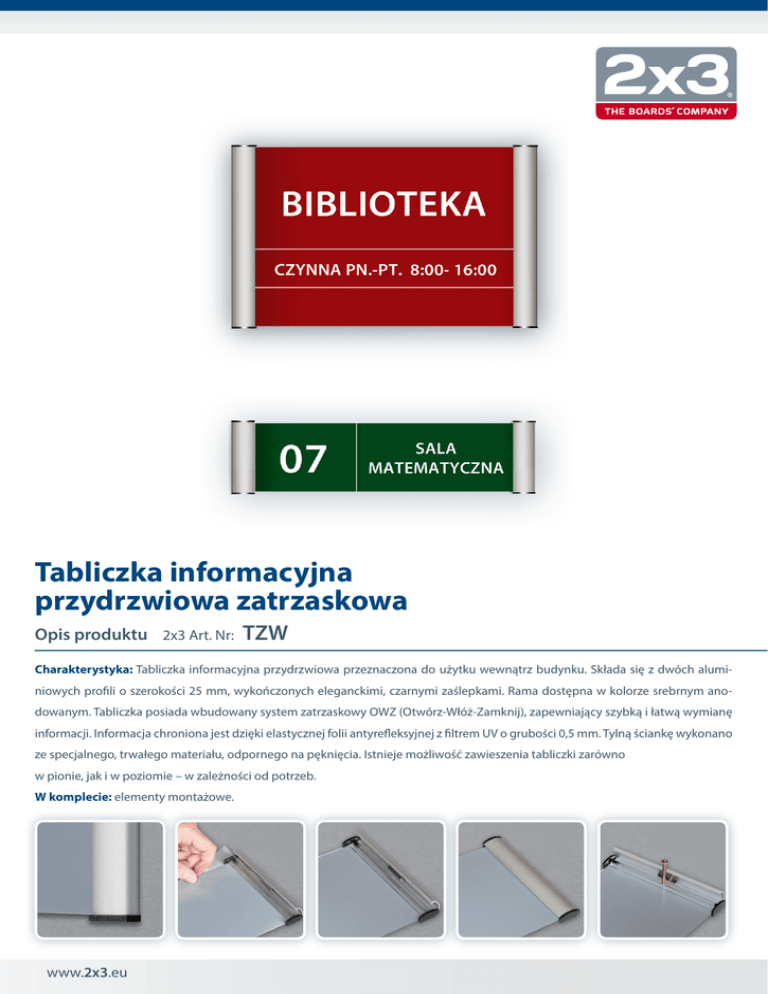 2x3
THE BOARDS' COMPANY

BIBLIOTEKA
CZYNNA PN.-PT. 8:00- 16:00

07
SALA MATEMATYCZNA

Tabliczka informacyjna przydrzwiowa zatrzaskowa

Opis produktu 2x3 Art. Nr: TZW

Charakterystyka: Tabliczka informacyjna przydrzwiowa przeznaczona do użytku wewnątrz budynku. Składa się z dwóch aluminiowych profili o szerokości 25 mm, wykończonych eleganckimi, czarnymi zaślepkami. Rama dostępna w kolorze srebrnym anodowanym. Tabliczka posiada wbudowany system zatrzaskowy OWZ (Otwórz-Włóż-Zamknij), zapewniający szybką i łatwą wymianę informacji. Informacja chroniona jest dzięki elastycznej folii antyrefleksyjnej z filtrem UV o grubości 0,5 mm. Tylną ściankę wykonano ze specjalnego, trwałego materiału, odpornego na pęknięcia. Istnieje możliwość zawieszenia tabliczki zarówno w pionie, jak i w poziomie – w zależności od potrzeb.
W komplecie: elementy montażowe.

www.2x3.eu